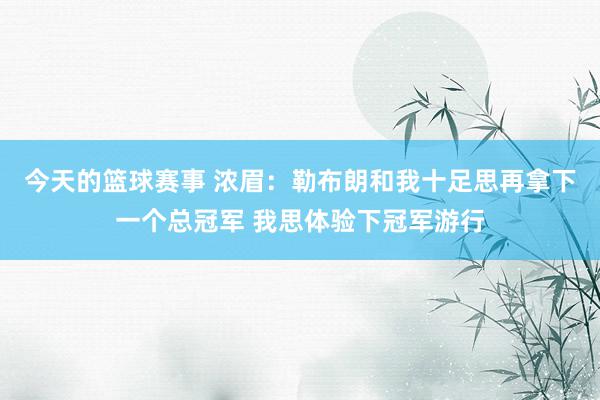 今天的篮球赛事 浓眉：勒布朗和我十足思再拿下一个总冠军 我思体验下冠军游行